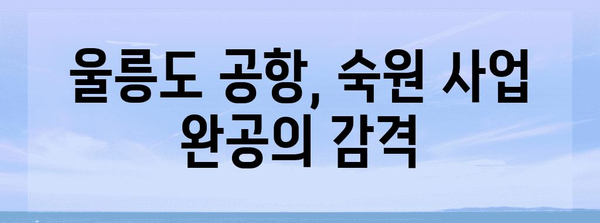 울릉도 공항, 숙원 사업 완공의 감격